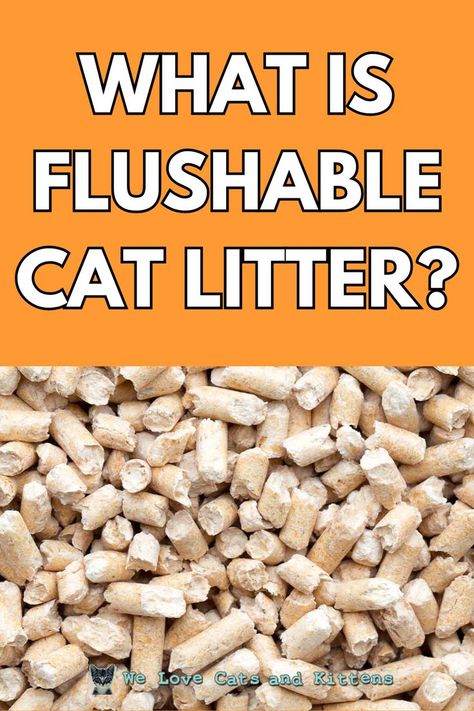 WHAT IS FLUSHABLE CAT LITTER?

We Love Cats and Kittens